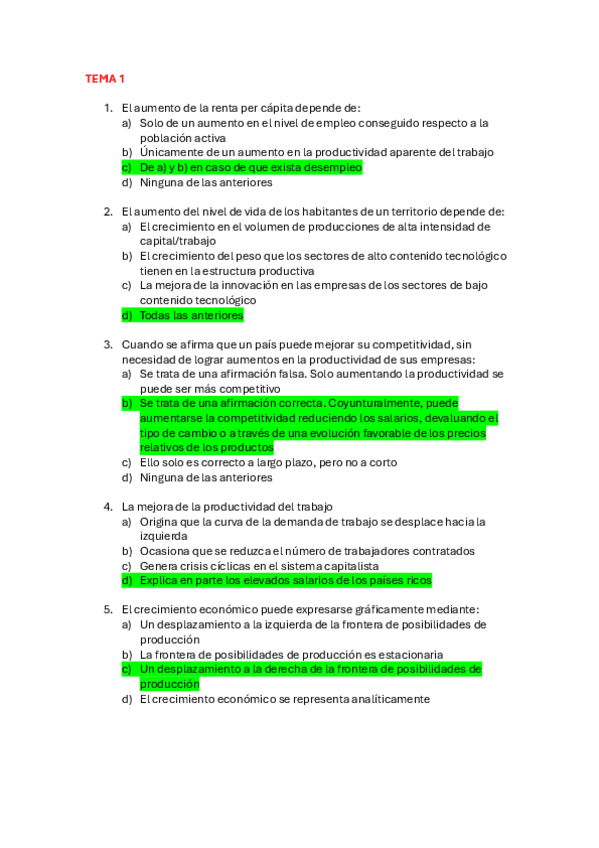 TEMA 1

1. El aumento de la renta per cápita depende de:
a) Solo de un aumento en el nivel de empleo conseguido respecto a la población activa
b) Únicamente de un aumento en la productividad aparente del trabajo
c) De a) y b) en caso de que exista desempleo
d) Ninguna de las anteriores

2. El aumento del nivel de vida de los habitantes de un territorio depende de:
a) El crecimiento en el volumen de producciones de alta intensidad de capital/trabajo
b) El crecimiento del peso que los sectores de alto contenido tecnológico tienen en la estructura productiva
c) La mejora de la innovación en las empresas de los sectores de bajo contenido tecnológico
d) Todas las anteriores

3. Cuando se afirma que un país puede mejorar su competitividad, sin necesidad de lograr aumentos en la productividad de sus empresas:
a) Se trata de una afirmación falsa. Solo aumentando la productividad se puede ser más competitivo
b) Se trata de una afirmación correcta. Coyunturalmente, puede aumentarse la competitividad reduciendo los salarios, devaluando el tipo de cambio o a través de una evolución favorable de los precios relativos de los productos
c) Ello solo es correcto a largo plazo, pero no a corto
d) Ninguna de las anteriores

4. La mejora de la productividad del trabajo
a) Origina que la curva de la demanda de trabajo se desplace hacia la izquierda
b) Ocasiona que se reduzca el número de trabajadores contratados
c) Genera crisis cíclicas en el sistema capitalista
d) Explica en parte los elevados salarios de los países ricos

5. El crecimiento económico puede expresarse gráficamente mediante:
a) Un desplazamiento a la izquierda de la frontera de posibilidades de producción
b) La frontera de posibilidades de producción es estacionaria
c) Un desplazamiento a la derecha de la frontera de posibilidades de producción
d) El crecimiento económico se representa analíticamente